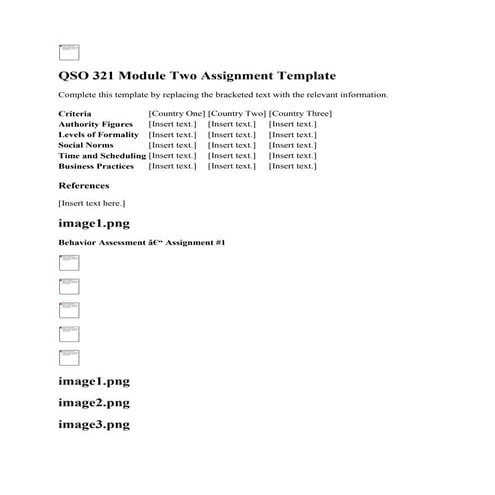 QSO 321 Module Two Assignment Template

Complete this template by replacing the bracketed text with the relevant information.

| Criteria | [Country One] | [Country Two] | [Country Three] |
|---|---|---|---|
| Authority Figures | [Insert text.] | [Insert text.] | [Insert text.] |
| Levels of Formality | [Insert text.] | [Insert text.] | [Insert text.] |
| Social Norms | [Insert text.] | [Insert text.] | [Insert text.] |
| Time and Scheduling | [Insert text.] | [Insert text.] | [Insert text.] |
| Business Practices | [Insert text.] | [Insert text.] | [Insert text.] |

References

[Insert text here.]

image1.png

Behavior Assessment â€“ Assignment #1

image1.png

image2.png

image3.png